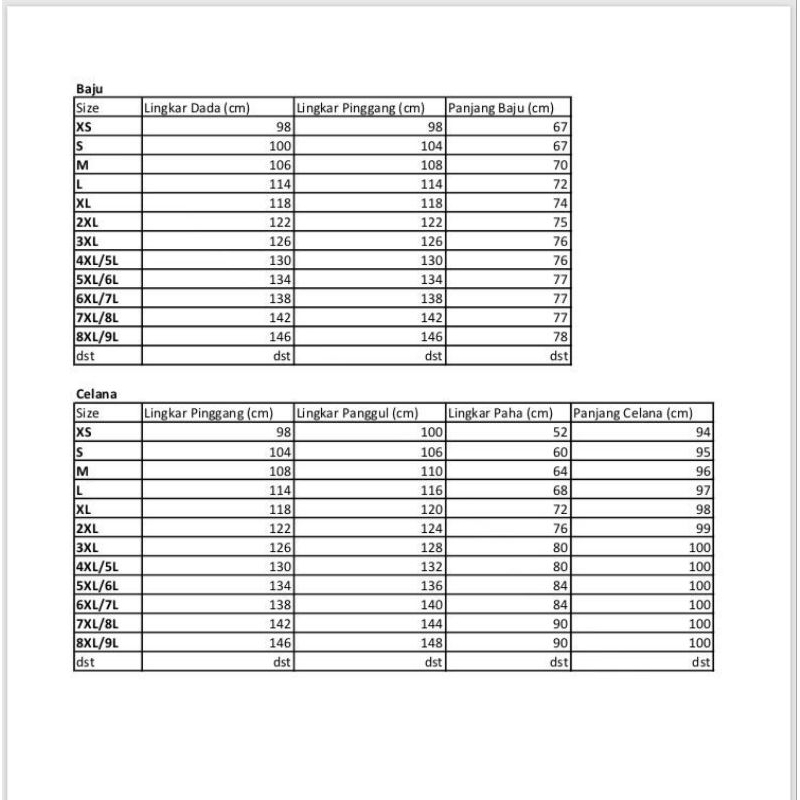 Baju

| Size | Lingkar Dada (cm) | Lingkar Pinggang (cm) | Panjang Baju (cm) |
|---|---|---|---|
| XS | 98 | 98 | 67 |
| S | 100 | 104 | 67 |
| M | 106 | 108 | 70 |
| L | 114 | 114 | 72 |
| XL | 118 | 118 | 74 |
| 2XL | 122 | 122 | 75 |
| 3XL | 126 | 126 | 76 |
| 4XL/5L | 130 | 130 | 76 |
| 5XL/6L | 134 | 134 | 77 |
| 6XL/7L | 138 | 138 | 77 |
| 7XL/8L | 142 | 142 | 77 |
| 8XL/9L | 146 | 146 | 78 |
| dst | dst | dst | dst |

Celana

| Size | Lingkar Pinggang (cm) | Lingkar Panggul (cm) | Lingkar Paha (cm) | Panjang Celana (cm) |
|---|---|---|---|---|
| XS | 98 | 100 | 52 | 94 |
| S | 104 | 106 | 60 | 95 |
| M | 108 | 110 | 64 | 96 |
| L | 114 | 116 | 68 | 97 |
| XL | 118 | 120 | 72 | 98 |
| 2XL | 122 | 124 | 76 | 99 |
| 3XL | 126 | 128 | 80 | 100 |
| 4XL/5L | 130 | 132 | 80 | 100 |
| 5XL/6L | 134 | 136 | 84 | 100 |
| 6XL/7L | 138 | 140 | 84 | 100 |
| 7XL/8L | 142 | 144 | 90 | 100 |
| 8XL/9L | 146 | 148 | 90 | 100 |
| dst | dst | dst | dst | dst |